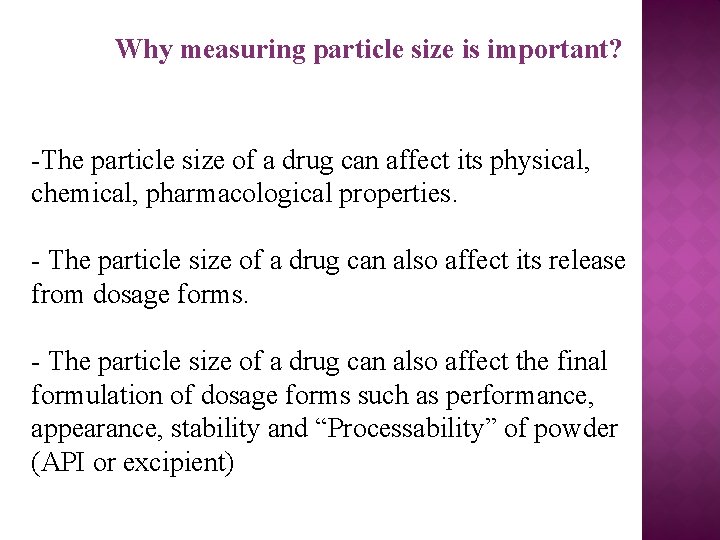 Why measuring particle size is important?

-The particle size of a drug can affect its physical, chemical, pharmacological properties.

- The particle size of a drug can also affect its release from dosage forms.

- The particle size of a drug can also affect the final formulation of dosage forms such as performance, appearance, stability and “Processability” of powder (API or excipient)